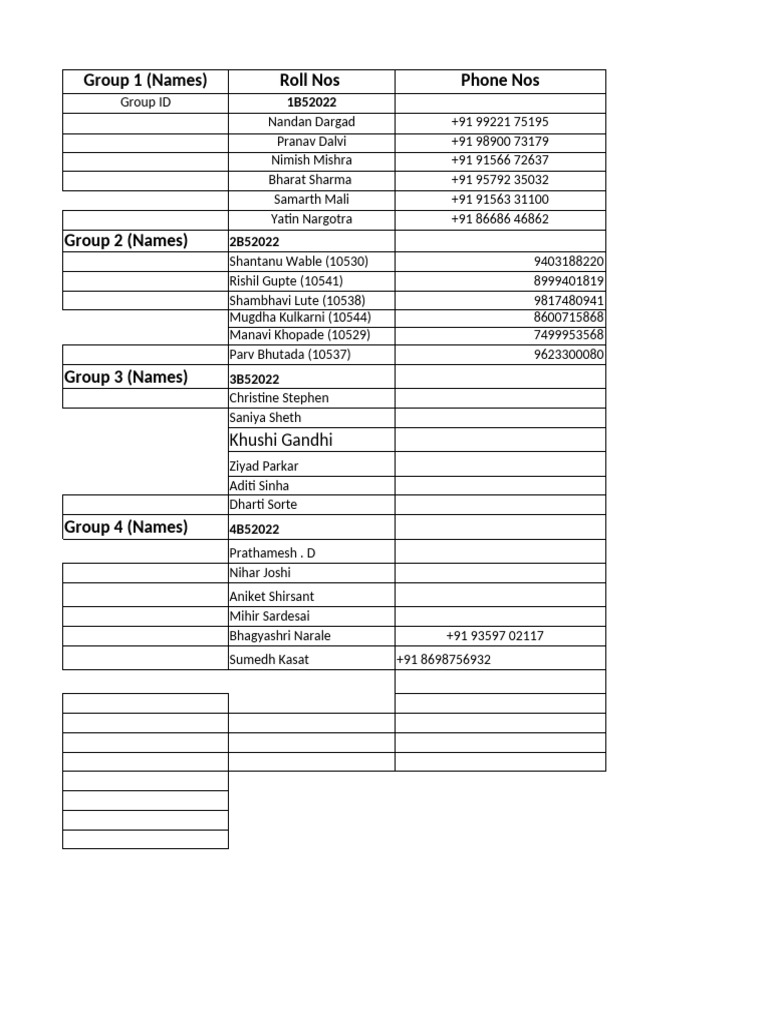 | Group 1 (Names) | Roll Nos | Phone Nos |
|---|---|---|
| Group ID | 1B52022 | |
| | Nandan Dargad | +91 99221 75195 |
| | Pranav Dalvi | +91 98900 73179 |
| | Nimish Mishra | +91 91566 72637 |
| | Bharat Sharma | +91 95792 35032 |
| | Samarth Mali | +91 91563 31100 |
| | Yatin Nargotra | +91 86686 46862 |
| Group 2 (Names) | 2B52022 | |
| | Shantanu Wable (10530) | 9403188220 |
| | Rishil Gupte (10541) | 8999401819 |
| | Shambhavi Lute (10538) | 9817480941 |
| | Mugdha Kulkarni (10544) | 8600715868 |
| | Manavi Khopade (10529) | 7499953568 |
| | Parv Bhutada (10537) | 9623300080 |
| Group 3 (Names) | 3B52022 | |
| | Christine Stephen | |
| | Saniya Sheth | |
| | Khushi Gandhi | |
| | Ziyad Parkar | |
| | Aditi Sinha | |
| | Dharti Sorte | |
| Group 4 (Names) | 4B52022 | |
| | Prathamesh . D | |
| | Nihar Joshi | |
| | Aniket Shirsant | |
| | Mihir Sardesai | |
| | Bhagyashri Narale | +91 93597 02117 |
| | Sumedh Kasat | +91 8698756932 |